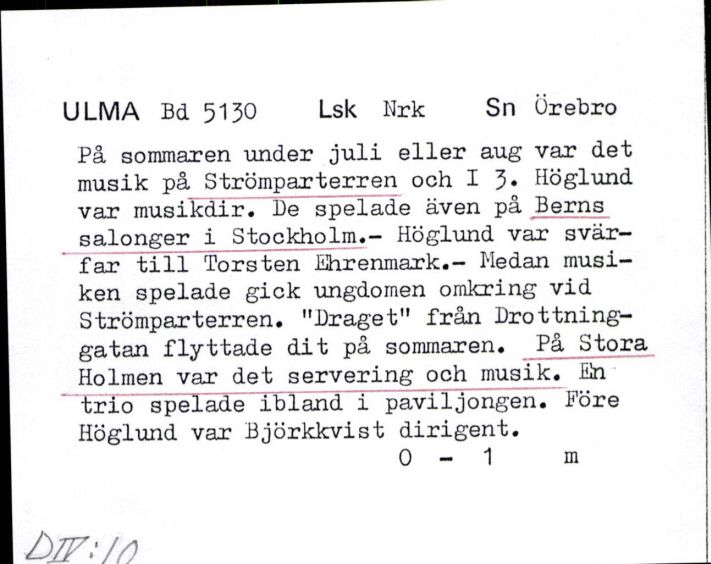 ULMA Bd 5130 Lsk Nrk Sn Örebro

På sommaren under juli eller aug var det musik på Strömparterren och I 3. Höglund var musikdir. De spelade även på Berns salonger i Stockholm.- Höglund var svärfar till Torsten Ehrenmark.- Medan musiken spelade gick ungdomen omkring vid Strömparterren. "Draget" från Drottninggatan flyttade dit på sommaren. På Stora Holmen var det servering och musik. En trio spelade ibland i paviljongen. Före Höglund var Björkkvist dirigent.

0 - 1 m

DIV:10